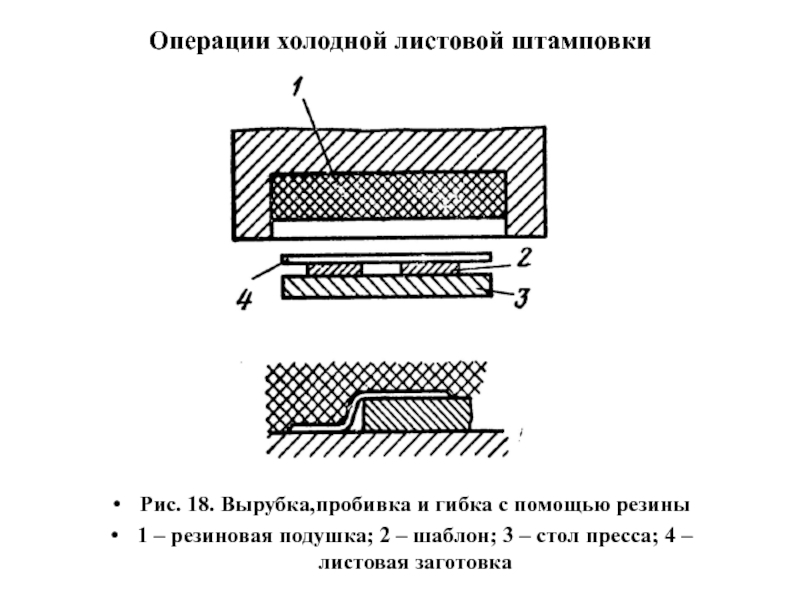 Операции холодной листовой штамповки

1

2

4

3

• Рис. 18. Вырубка,пробивка и гибка с помощью резины
• 1 – резиновая подушка; 2 – шаблон; 3 – стол пресса; 4 – листовая заготовка